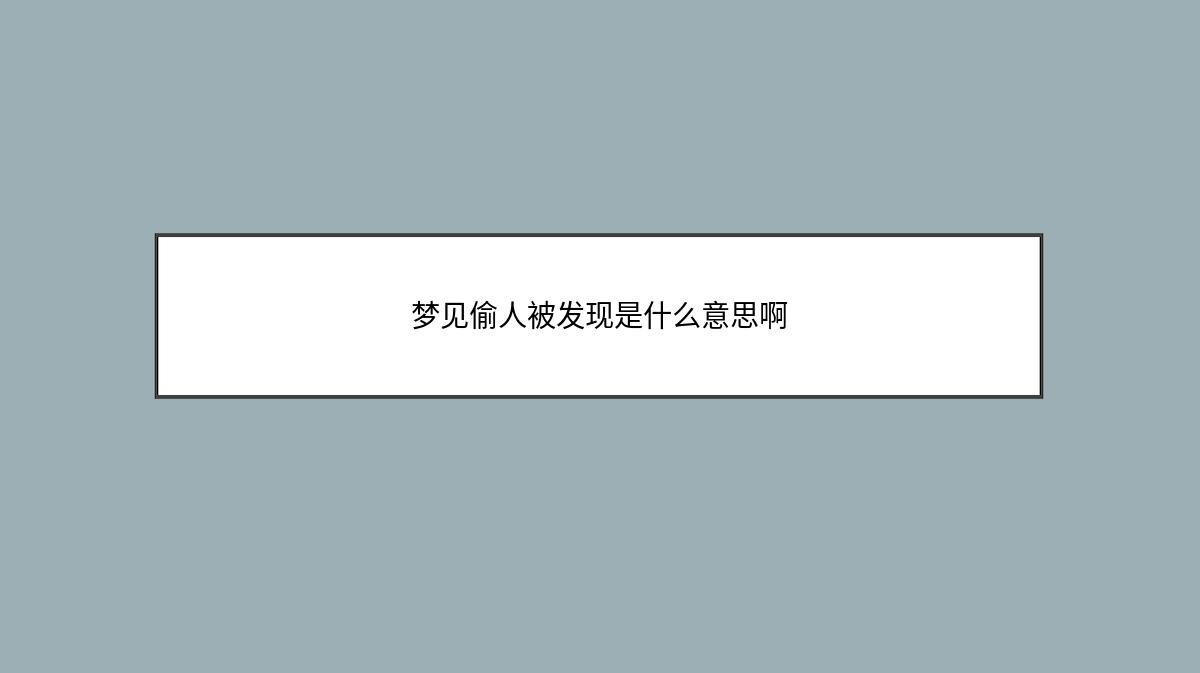 梦见偷人被发现是什么意思啊